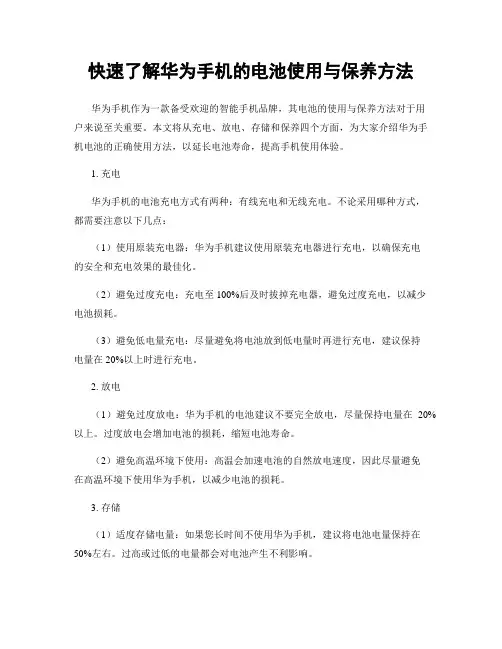 快速了解华为手机的电池使用与保养方法

华为手机作为一款备受欢迎的智能手机品牌，其电池的使用与保养方法对于用户来说至关重要。本文将从充电、放电、存储和保养四个方面，为大家介绍华为手机电池的正确使用方法，以延长电池寿命，提高手机使用体验。

1. 充电

华为手机的电池充电方式有两种：有线充电和无线充电。不论采用哪种方式，都需要注意以下几点：

（1）使用原装充电器：华为手机建议使用原装充电器进行充电，以确保充电的安全和充电效果的最佳化。

（2）避免过度充电：充电至 100%后及时拔掉充电器，避免过度充电，以减少电池损耗。

（3）避免低电量充电：尽量避免将电池放到低电量时再进行充电，建议保持电量在 20%以上时进行充电。

2. 放电

（1）避免过度放电：华为手机的电池建议不要完全放电，尽量保持电量在 20%以上。过度放电会增加电池的损耗，缩短电池寿命。

（2）避免高温环境下使用：高温会加速电池的自然放电速度，因此尽量避免在高温环境下使用华为手机，以减少电池的损耗。

3. 存储

（1）适度存储电量：如果您长时间不使用华为手机，建议将电池电量保持在 50%左右。过高或过低的电量都会对电池产生不利影响。